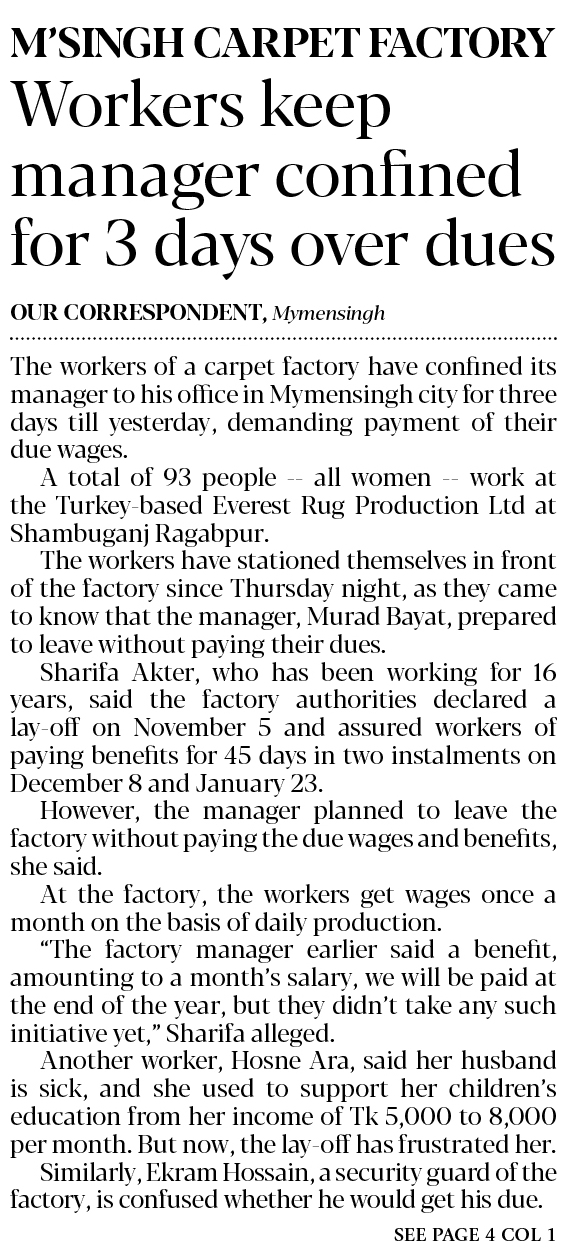 M'SINGH CARPET FACTORY

Workers keep manager confined for 3 days over dues

OUR CORRESPONDENT, Mymensingh

The workers of a carpet factory have confined its manager to his office in Mymensingh city for three days till yesterday, demanding payment of their due wages.

A total of 93 people -- all women -- work at the Turkey-based Everest Rug Production Ltd at Shambuganj Ragabpur.

The workers have stationed themselves in front of the factory since Thursday night, as they came to know that the manager, Murad Bayat, prepared to leave without paying their dues.

Sharifa Akter, who has been working for 16 years, said the factory authorities declared a lay-off on November 5 and assured workers of paying benefits for 45 days in two instalments on December 8 and January 23.

However, the manager planned to leave the factory without paying the due wages and benefits, she said.

At the factory, the workers get wages once a month on the basis of daily production.

"The factory manager earlier said a benefit, amounting to a month's salary, we will be paid at the end of the year, but they didn't take any such initiative yet," Sharifa alleged.

Another worker, Hosne Ara, said her husband is sick, and she used to support her children's education from her income of Tk 5,000 to 8,000 per month. But now, the lay-off has frustrated her.

Similarly, Ekram Hossain, a security guard of the factory, is confused whether he would get his due.

SEE PAGE 4 COL 1